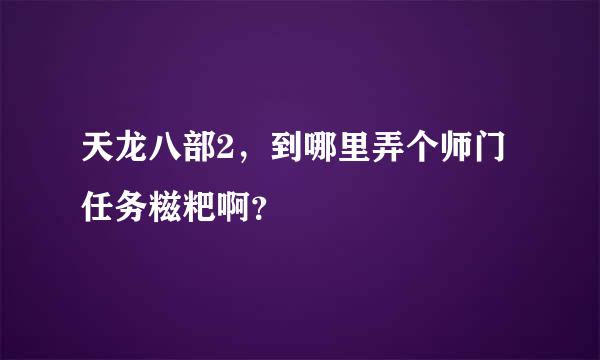 天龙八部2，到哪里弄个师门任务糍粑啊?